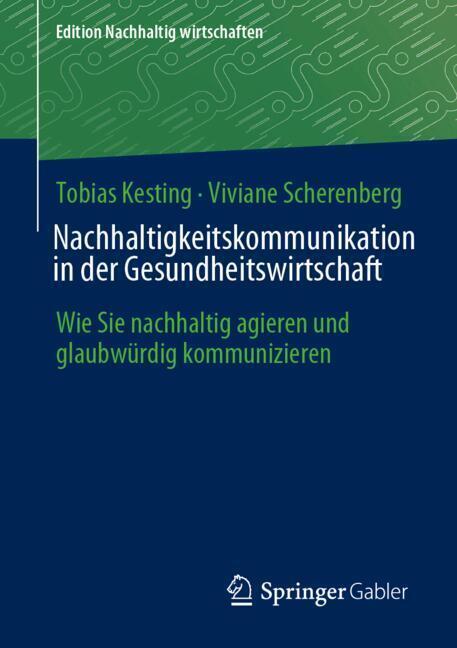 Edition Nachhaltig wirtschaften

Tobias Kesting · Viviane Scherenberg

Nachhaltigkeitskommunikation in der Gesundheitswirtschaft

Wie Sie nachhaltig agieren und glaubwürdig kommunizieren

Springer Gabler